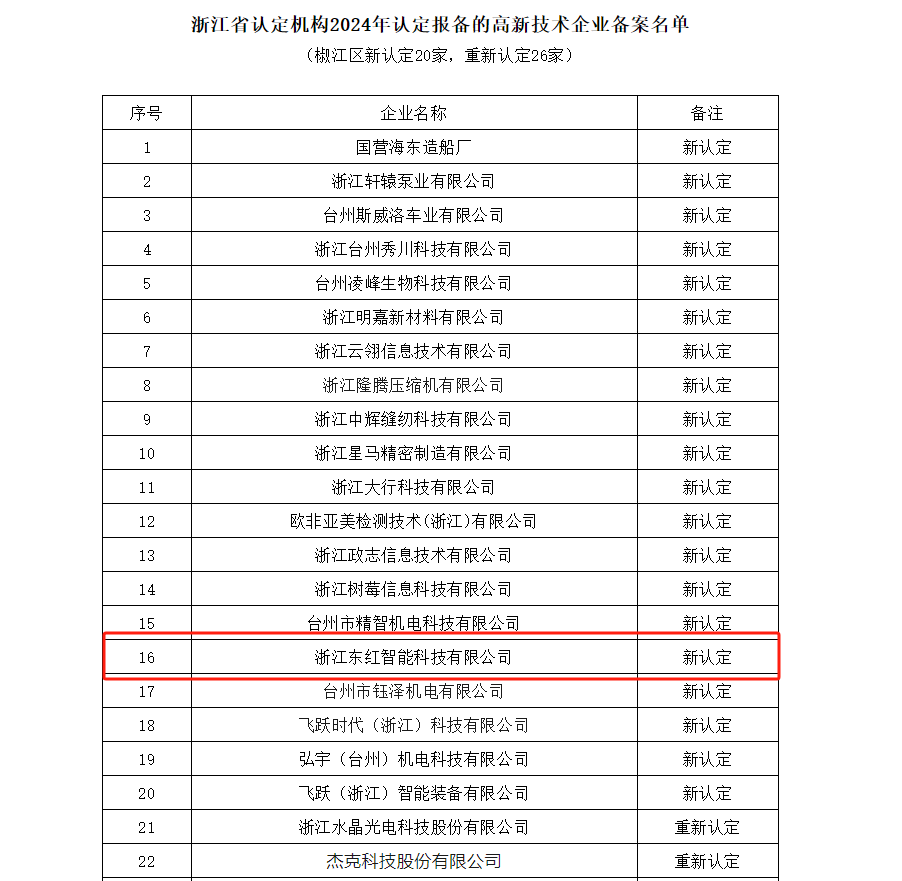 浙江省认定机构2024年认定报备的高新技术企业备案名单
（椒江区新认定20家，重新认定26家）

| 序号 | 企业名称 | 备注 |
|---|---|---|
| 1 | 国营海东造船厂 | 新认定 |
| 2 | 浙江轩辕泵业有限公司 | 新认定 |
| 3 | 台州斯威洛车业有限公司 | 新认定 |
| 4 | 浙江台州秀川科技有限公司 | 新认定 |
| 5 | 台州凌峰生物科技有限公司 | 新认定 |
| 6 | 浙江明嘉新材料有限公司 | 新认定 |
| 7 | 浙江云翎信息技术有限公司 | 新认定 |
| 8 | 浙江隆腾压缩机有限公司 | 新认定 |
| 9 | 浙江中辉缝纫科技有限公司 | 新认定 |
| 10 | 浙江星马精密制造有限公司 | 新认定 |
| 11 | 浙江大行科技有限公司 | 新认定 |
| 12 | 欧非亚美检测技术(浙江)有限公司 | 新认定 |
| 13 | 浙江政志信息技术有限公司 | 新认定 |
| 14 | 浙江树莓信息科技有限公司 | 新认定 |
| 15 | 台州市精智机电科技有限公司 | 新认定 |
| 16 | 浙江东红智能科技有限公司 | 新认定 |
| 17 | 台州市钰泽机电有限公司 | 新认定 |
| 18 | 飞跃时代（浙江）科技有限公司 | 新认定 |
| 19 | 弘宇（台州）机电科技有限公司 | 新认定 |
| 20 | 飞跃（浙江）智能装备有限公司 | 新认定 |
| 21 | 浙江水晶光电科技股份有限公司 | 重新认定 |
| 22 | 杰克科技股份有限公司 | 重新认定 |